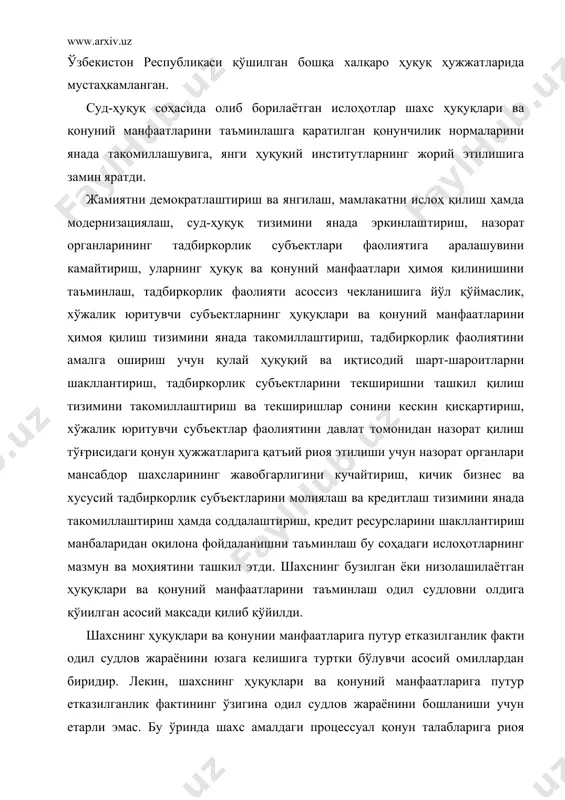 www.arxiv.uz

Ўзбекистон Республикаси қўшилган бошқа халқаро ҳуқуқ ҳужжатларида мустаҳкамланган.

Суд-ҳуқуқ соҳасида олиб борилаётган ислоҳотлар шахс ҳуқуқлари ва қонуний манфаатларини таъминлашга қаратилган қонунчилик нормаларини янада такомиллашувига, янги ҳуқуқий институтларнинг жорий этилишига замин яратди.

Жамиятни демократлаштириш ва янгилаш, мамлакатни ислоҳ қилиш ҳамда модернизациялаш, суд-ҳуқуқ тизимини янада эркинлаштириш, назорат органларининг тадбиркорлик субъектлари фаолиятига аралашувини камайтириш, уларнинг ҳуқуқ ва қонуний манфаатлари ҳимоя қилинишини таъминлаш, тадбиркорлик фаолияти асоссиз чекланишига йўл қўймаслик, хўжалик юритувчи субъектларнинг ҳуқуқлари ва қонуний манфаатларини ҳимоя қилиш тизимини янада такомиллаштириш, тадбиркорлик фаолиятини амалга ошириш учун қулай ҳуқуқий ва иқтисодий шарт-шароитларни шакллантириш, тадбиркорлик субъектларини текширишни ташкил қилиш тизимини такомиллаштириш ва текширишлар сонини кескин қисқартириш, хўжалик юритувчи субъектлар фаолиятини давлат томонидан назорат қилиш тўғрисидаги қонун ҳужжатларига қатъий риоя этилиши учун назорат органлари мансабдор шахсларининг жавобгарлигини кучайтириш, кичик бизнес ва хусусий тадбиркорлик субъектларини молиялаш ва кредитлаш тизимини янада такомиллаштириш ҳамда соддалаштириш, кредит ресурсларини шакллантириш манбаларидан оқилона фойдаланишни таъминлаш бу соҳадаги ислоҳотларнинг мазмун ва моҳиятини ташкил этди. Шахснинг бузилган ёки низолашилаётган ҳуқуқлари ва қонуний манфаатларини таъминлаш одил судловни олдига қўйилган асосий мақсади қилиб қўйилди.

Шахснинг ҳуқуқлари ва қонунии манфаатларига путур етказилганлик факти одил судлов жараёнини юзага келишига туртки бўлувчи асосий омиллардан биридир. Лекин, шахснинг ҳуқуқлари ва қонуний манфаатларига путур етказилганлик фактининг ўзигина одил судлов жараёнини бошланиши учун етарли эмас. Бу ўринда шахс амалдаги процессуал қонун талабларига риоя